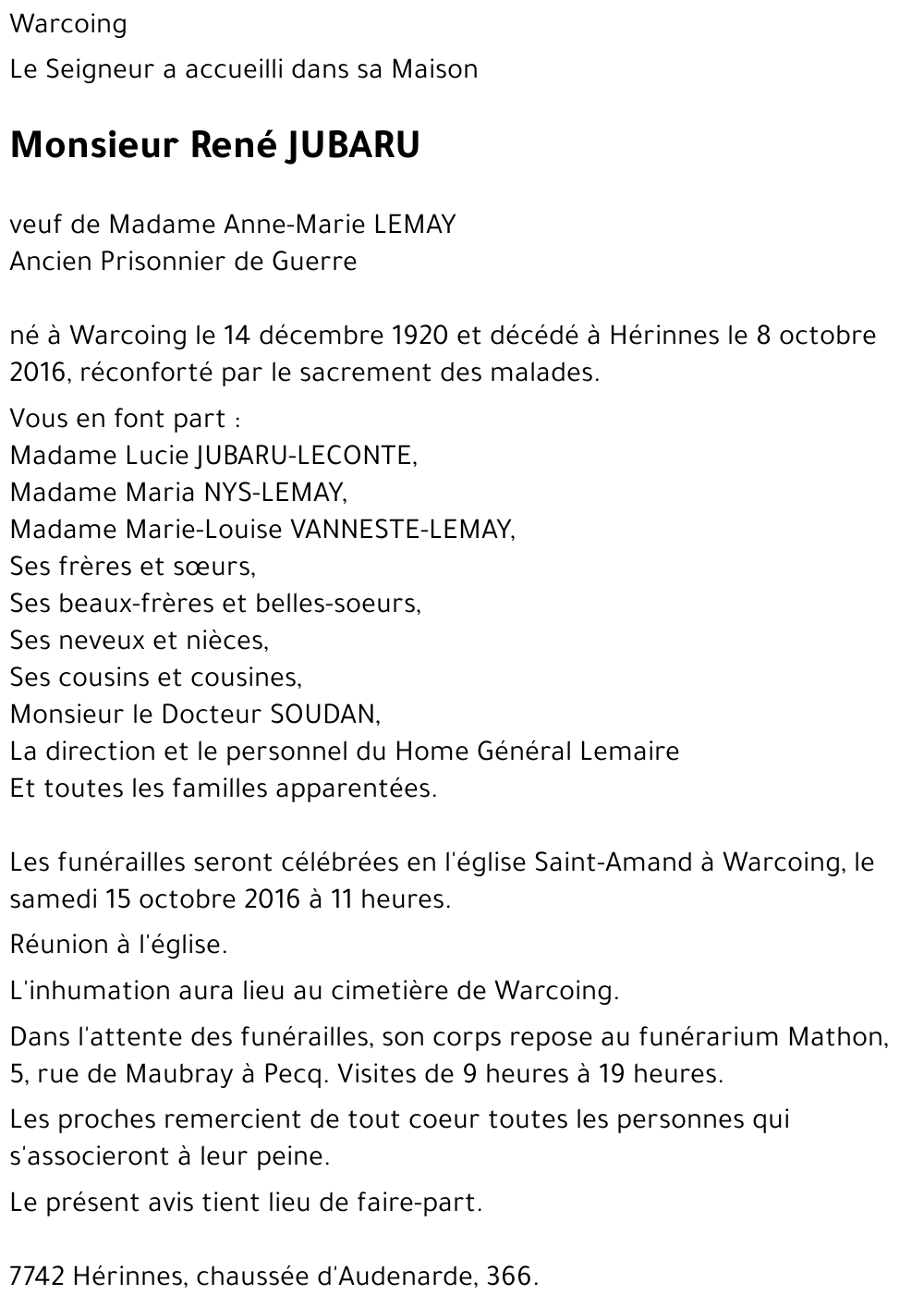 Warcoing

Le Seigneur a accueilli dans sa Maison

Monsieur René JUBARU

veuf de Madame Anne-Marie LEMAY
Ancien Prisonnier de Guerre

né à Warcoing le 14 décembre 1920 et décédé à Hérinnes le 8 octobre 2016, réconforté par le sacrement des malades.

Vous en font part :
Madame Lucie JUBARU-LECONTE,
Madame Maria NYS-LEMAY,
Madame Marie-Louise VANNESTE-LEMAY,
Ses frères et sœurs,
Ses beaux-frères et belles-soeurs,
Ses neveux et nièces,
Ses cousins et cousines,
Monsieur le Docteur SOUDAN,
La direction et le personnel du Home Général Lemaire
Et toutes les familles apparentées.

Les funérailles seront célébrées en l'église Saint-Amand à Warcoing, le samedi 15 octobre 2016 à 11 heures.

Réunion à l'église.

L'inhumation aura lieu au cimetière de Warcoing.

Dans l'attente des funérailles, son corps repose au funérarium Mathon, 5, rue de Maubray à Pecq. Visites de 9 heures à 19 heures.

Les proches remercient de tout coeur toutes les personnes qui s'associeront à leur peine.

Le présent avis tient lieu de faire-part.

7742 Hérinnes, chaussée d'Audenarde, 366.